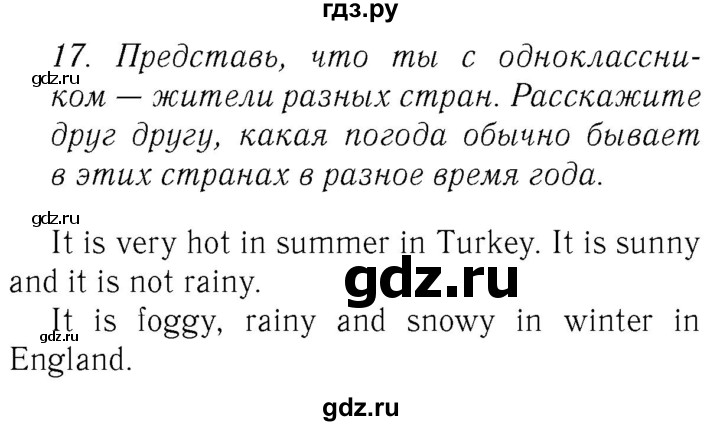 гдз.ру

17. Представь, что ты с одноклассником — жители разных стран. Расскажите друг другу, какая погода обычно бывает в этих странах в разное время года.

gdz.ru

gdz.ru

It is very hot in summer in Turkey. It is sunny and it is not rainy.

gdz.ru

It is foggy, rainy and snowy in winter in England.

gdz.ru

gdz.ru